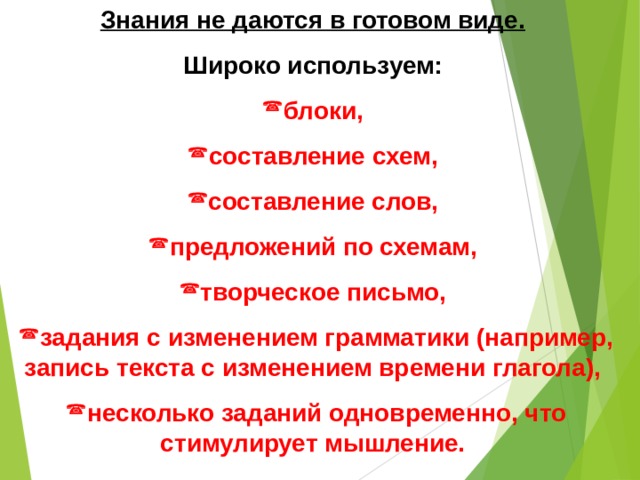 Знания не даются в готовом виде.

Широко используем:

☎блоки,

☎составление схем,

☎составление слов,

☎предложений по схемам,

☎творческое письмо,

☎задания с изменением грамматики (например, запись текста с изменением времени глагола),

☎несколько заданий одновременно, что стимулирует мышление.